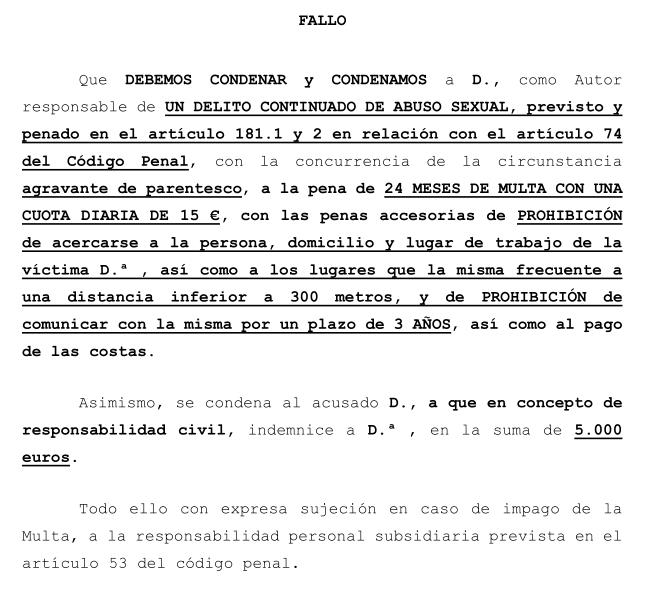 FALLO

Que DEBEMOS CONDENAR y CONDENAMOS a D., como Autor responsable de UN DELITO CONTINUADO DE ABUSO SEXUAL, previsto y penado en el artículo 181.1 y 2 en relación con el artículo 74 del Código Penal, con la concurrencia de la circunstancia agravante de parentesco, a la pena de 24 MESES DE MULTA CON UNA CUOTA DIARIA DE 15 €, con las penas accesorias de PROHIBICIÓN de acercarse a la persona, domicilio y lugar de trabajo de la víctima D.ª , así como a los lugares que la misma frecuente a una distancia inferior a 300 metros, y de PROHIBICIÓN de comunicar con la misma por un plazo de 3 AÑOS, así como al pago de las costas.

Asimismo, se condena al acusado D., a que en concepto de responsabilidad civil, indemnice a D.ª , en la suma de 5.000 euros.

Todo ello con expresa sujeción en caso de impago de la Multa, a la responsabilidad personal subsidiaria prevista en el artículo 53 del código penal.